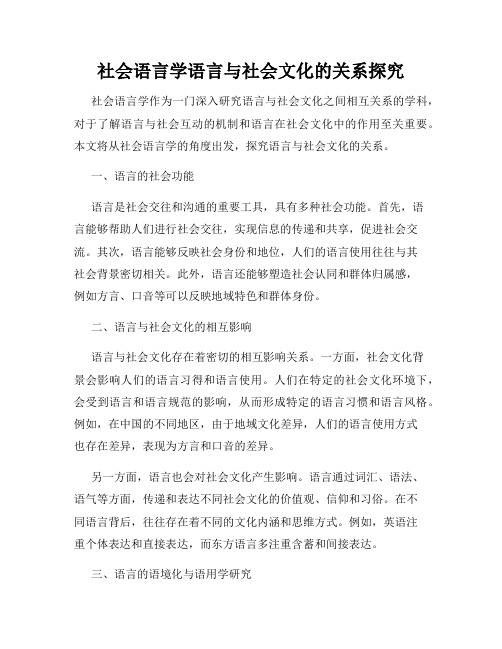 社会语言学语言与社会文化的关系探究

社会语言学作为一门深入研究语言与社会文化之间相互关系的学科，对于了解语言与社会互动的机制和语言在社会文化中的作用至关重要。本文将从社会语言学的角度出发，探究语言与社会文化的关系。

一、语言的社会功能

语言是社会交往和沟通的重要工具，具有多种社会功能。首先，语言能够帮助人们进行社会交往，实现信息的传递和共享，促进社会交流。其次，语言能够反映社会身份和地位，人们的语言使用往往与其社会背景密切相关。此外，语言还能够塑造社会认同和群体归属感，例如方言、口音等可以反映地域特色和群体身份。

二、语言与社会文化的相互影响

语言与社会文化存在着密切的相互影响关系。一方面，社会文化背景会影响人们的语言习得和语言使用。人们在特定的社会文化环境下，会受到语言和语言规范的影响，从而形成特定的语言习惯和语言风格。例如，在中国的不同地区，由于地域文化差异，人们的语言使用方式也存在差异，表现为方言和口音的差异。

另一方面，语言也会对社会文化产生影响。语言通过词汇、语法、语气等方面，传递和表达不同社会文化的价值观、信仰和习俗。在不同语言背后，往往存在着不同的文化内涵和思维方式。例如，英语注重个体表达和直接表达，而东方语言多注重含蓄和间接表达。

三、语言的语境化与语用学研究